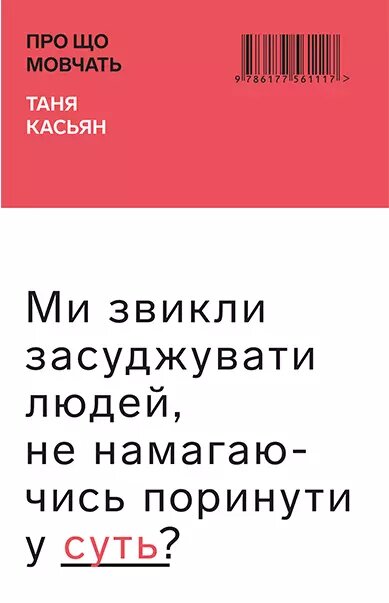 ПРО ЩО
МОВЧАТЬ

ТАНЯ
КАСЬЯН

9 786177 561117 >

Ми звикли засуджувати людей, не намагаючись поринути у суть?